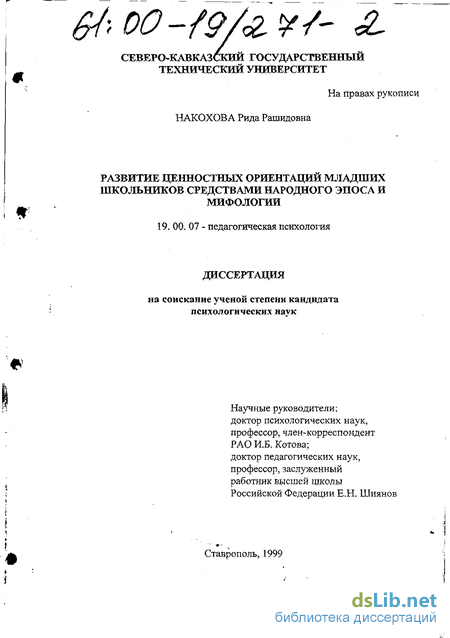 61:00-19/271-2

СЕВЕРО-КАВКАЗСКИЙ ГОСУДАРСТВЕННЫЙ ТЕХНИЧЕСКИЙ УНИВЕРСИТЕТ

На правах рукописи

НАКОХОВА Рида Рашидовна

РАЗВИТИЕ ЦЕННОСТНЫХ ОРИЕНТАЦИЙ МЛАДШИХ ШКОЛЬНИКОВ СРЕДСТВАМИ НАРОДНОГО ЭПОСА И МИФОЛОГИИ

19. 00. 07 - педагогическая психология

ДИССЕРТАЦИЯ

на соискание ученой степени кандидата психологических наук

Научные руководители:
доктор психологических наук, профессор, член-корреспондент РАО И.Б. Котова;
доктор педагогических наук, профессор, заслуженный работник высшей школы Российской Федерации Е.Н. Шиянов

Ставрополь, 1999

dsLib.net
библиотека диссертаций